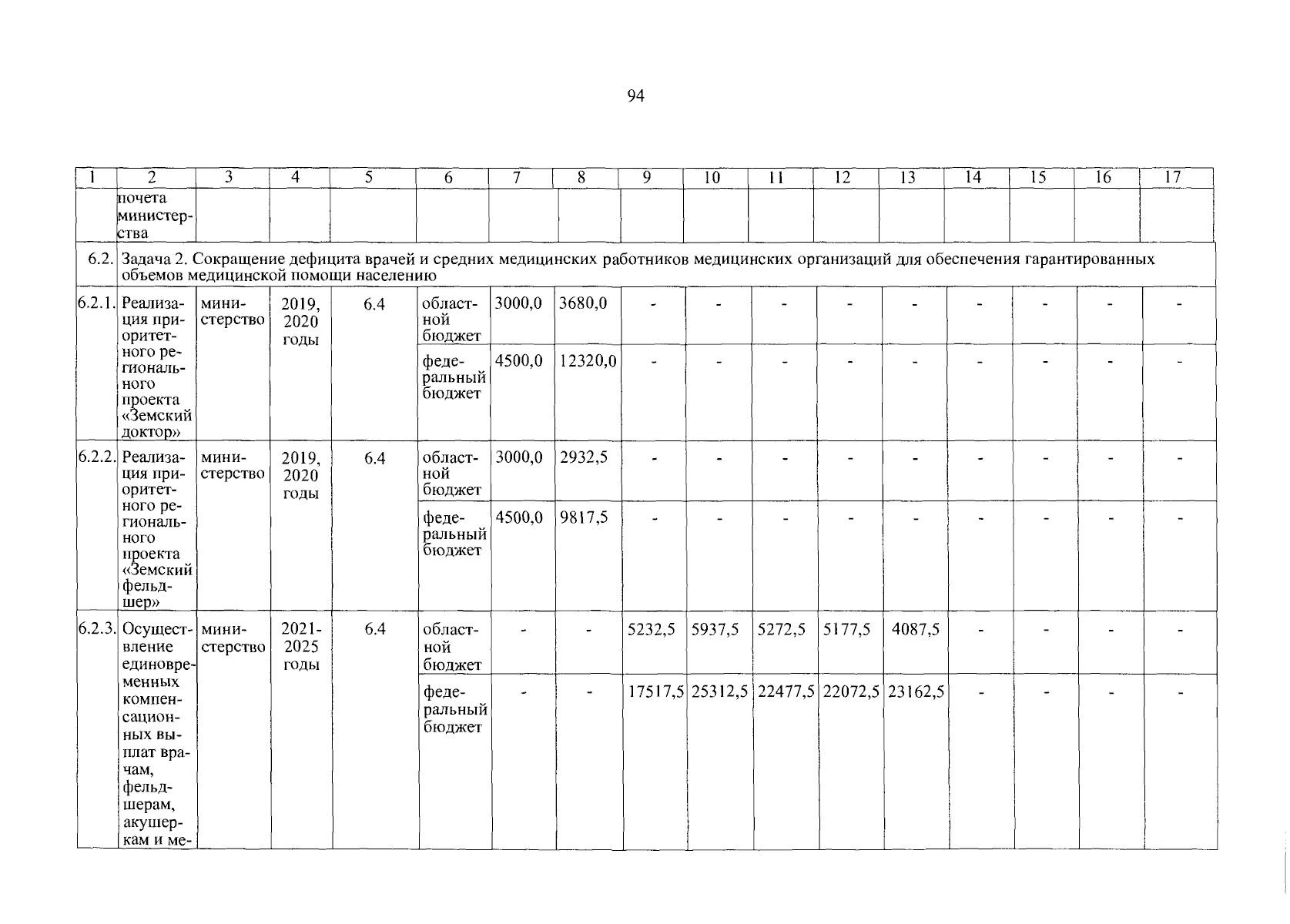 94

| 1 | 2 | 3 | 4 | 5 | 6 | 7 | 8 | 9 | 10 | 11 | 12 | 13 | 14 | 15 | 16 | 17 |
|---|---|---|---|---|---|---|---|---|---|---|---|---|---|---|---|---|
| | почета министерства | | | | | | | | | | | | | | | |
| 6.2. | Задача 2. Сокращение дефицита врачей и средних медицинских работников медицинских организаций для обеспечения гарантированных объемов медицинской помощи населению | | | | | | | | | | | | | | | |
| 6.2.1. | Реализация приоритетного регионального проекта «Земский доктор» | министерство | 2019, 2020 годы | 6.4 | областной бюджет | 3000,0 | 3680,0 | - | - | - | - | - | - | - | - | - |
| | | | | | федеральный бюджет | 4500,0 | 12320,0 | - | - | - | - | - | - | - | - | - |
| 6.2.2. | Реализация приоритетного регионального проекта «Земский фельдшер» | министерство | 2019, 2020 годы | 6.4 | областной бюджет | 3000,0 | 2932,5 | - | - | - | - | - | - | - | - | - |
| | | | | | федеральный бюджет | 4500,0 | 9817,5 | - | - | - | - | - | - | - | - | - |
| 6.2.3. | Осуществление единовременных компенсационных выплат врачам, фельдшерам, акушеркам и ме- | министерство | 2021-2025 годы | 6.4 | областной бюджет | - | - | 5232,5 | 5937,5 | 5272,5 | 5177,5 | 4087,5 | - | - | - | - |
| | | | | | федеральный бюджет | - | - | 17517,5 | 25312,5 | 22477,5 | 22072,5 | 23162,5 | - | - | - | - |